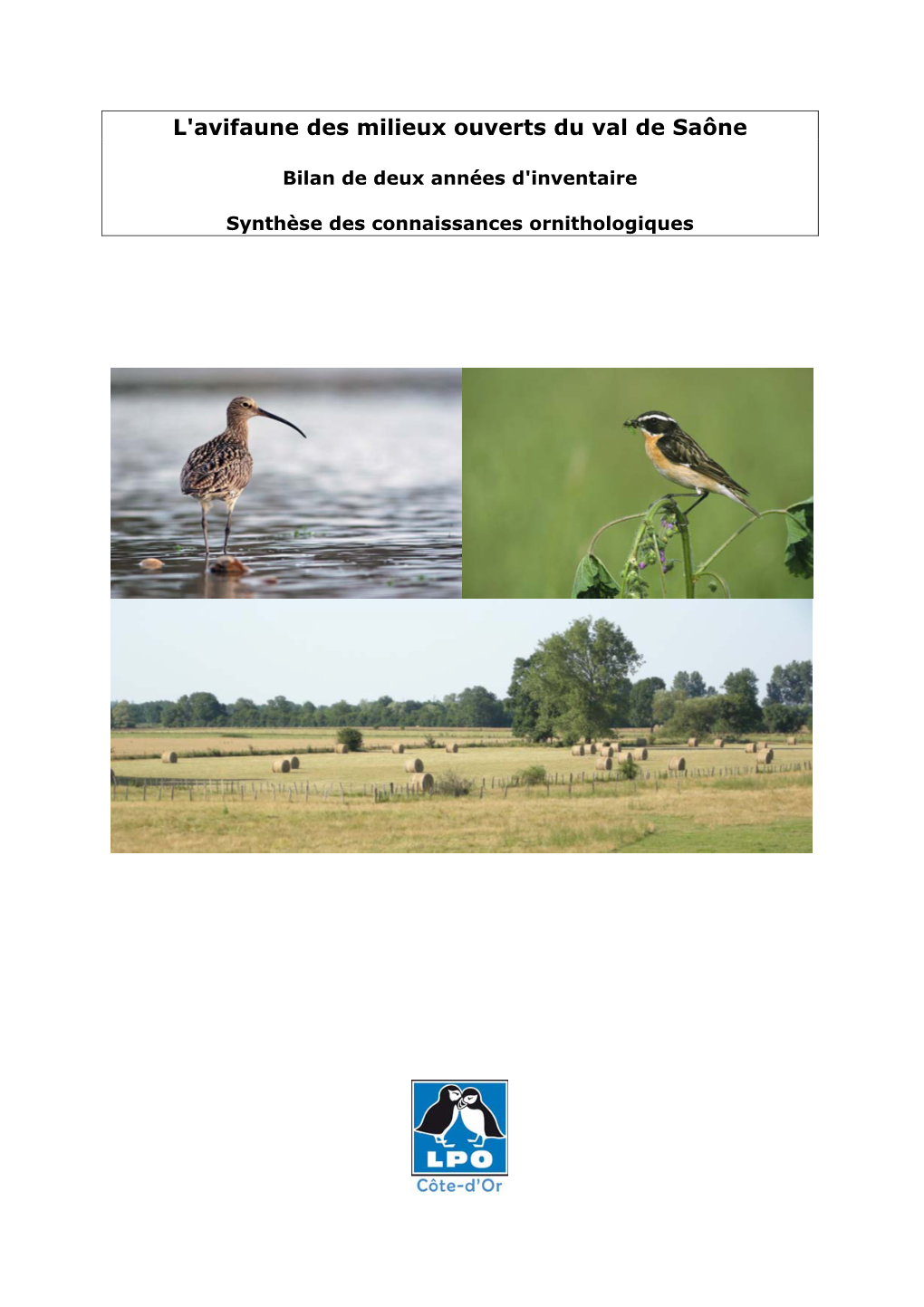 L'avifaune des milieux ouverts du val de Saône

Bilan de deux années d'inventaire

Synthèse des connaissances ornithologiques

LPO
Côte-d'Or